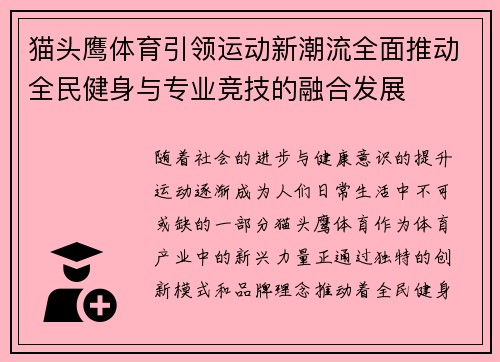 猫头鹰体育引领运动新潮流全面推动全民健身与专业竞技的融合发展

随着社会的进步与健康意识的提升运动逐渐成为人们日常生活中不可或缺的一部分猫头鹰体育作为体育产业中的新兴力量正通过独特的创新模式和品牌理念推动着全民健身